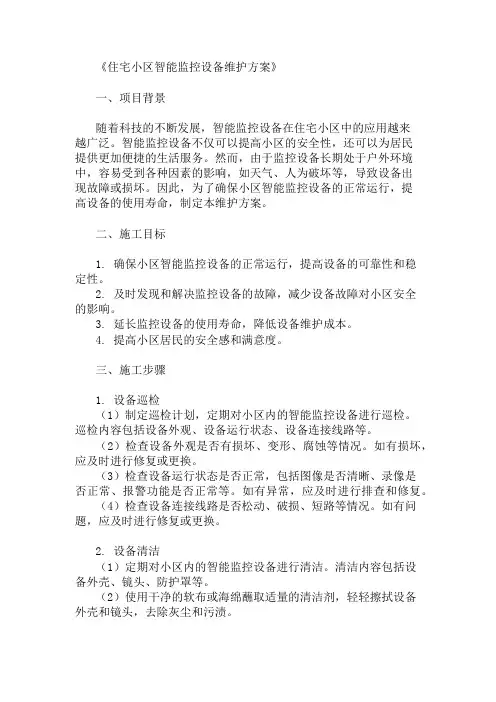 《住宅小区智能监控设备维护方案》

一、项目背景

随着科技的不断发展，智能监控设备在住宅小区中的应用越来越广泛。智能监控设备不仅可以提高小区的安全性，还可以为居民提供更加便捷的生活服务。然而，由于监控设备长期处于户外环境中，容易受到各种因素的影响，如天气、人为破坏等，导致设备出现故障或损坏。因此，为了确保小区智能监控设备的正常运行，提高设备的使用寿命，制定本维护方案。

二、施工目标

1. 确保小区智能监控设备的正常运行，提高设备的可靠性和稳定性。
2. 及时发现和解决监控设备的故障，减少设备故障对小区安全的影响。
3. 延长监控设备的使用寿命，降低设备维护成本。
4. 提高小区居民的安全感和满意度。

三、施工步骤

1. 设备巡检
（1）制定巡检计划，定期对小区内的智能监控设备进行巡检。巡检内容包括设备外观、设备运行状态、设备连接线路等。
（2）检查设备外观是否有损坏、变形、腐蚀等情况。如有损坏，应及时进行修复或更换。
（3）检查设备运行状态是否正常，包括图像是否清晰、录像是否正常、报警功能是否正常等。如有异常，应及时进行排查和修复。
（4）检查设备连接线路是否松动、破损、短路等情况。如有问题，应及时进行修复或更换。

2. 设备清洁
（1）定期对小区内的智能监控设备进行清洁。清洁内容包括设备外壳、镜头、防护罩等。
（2）使用干净的软布或海绵蘸取适量的清洁剂，轻轻擦拭设备外壳和镜头，去除灰尘和污渍。